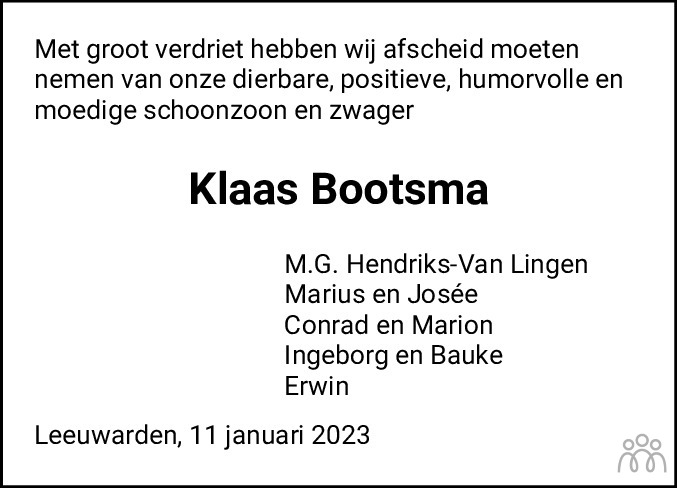 Met groot verdriet hebben wij afscheid moeten nemen van onze dierbare, positieve, humorvolle en moedige schoonzoon en zwager

Klaas Bootsma

M.G. Hendriks-Van Lingen
Marius en Josée
Conrad en Marion
Ingeborg en Bauke
Erwin

Leeuwarden, 11 januari 2023